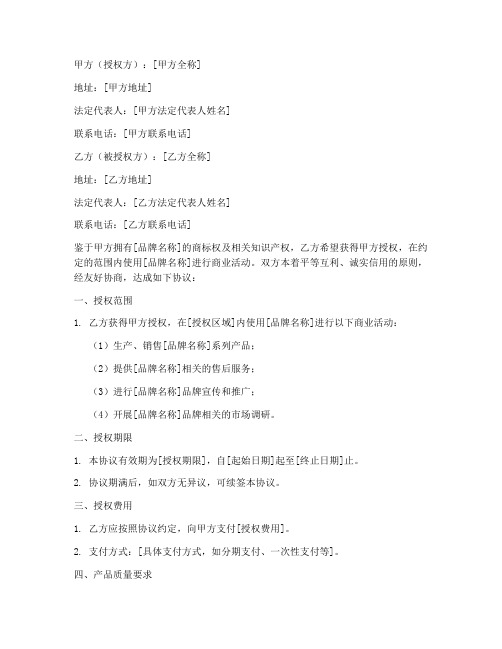 甲方（授权方）：[甲方全称]

地址：[甲方地址]

法定代表人：[甲方法定代表人姓名]

联系电话：[甲方联系电话]

乙方（被授权方）：[乙方全称]

地址：[乙方地址]

法定代表人：[乙方法定代表人姓名]

联系电话：[乙方联系电话]

鉴于甲方拥有[品牌名称]的商标权及相关知识产权，乙方希望获得甲方授权，在约定的范围内使用[品牌名称]进行商业活动。双方本着平等互利、诚实信用的原则，经友好协商，达成如下协议：

一、授权范围

1. 乙方获得甲方授权，在[授权区域]内使用[品牌名称]进行以下商业活动：

（1）生产、销售[品牌名称]系列产品；

（2）提供[品牌名称]相关的售后服务；

（3）进行[品牌名称]品牌宣传和推广；

（4）开展[品牌名称]品牌相关的市场调研。

二、授权期限

1. 本协议有效期为[授权期限]，自[起始日期]起至[终止日期]止。

2. 协议期满后，如双方无异议，可续签本协议。

三、授权费用

1. 乙方应按照协议约定，向甲方支付[授权费用]。

2. 支付方式：[具体支付方式，如分期支付、一次性支付等]。

四、产品质量要求